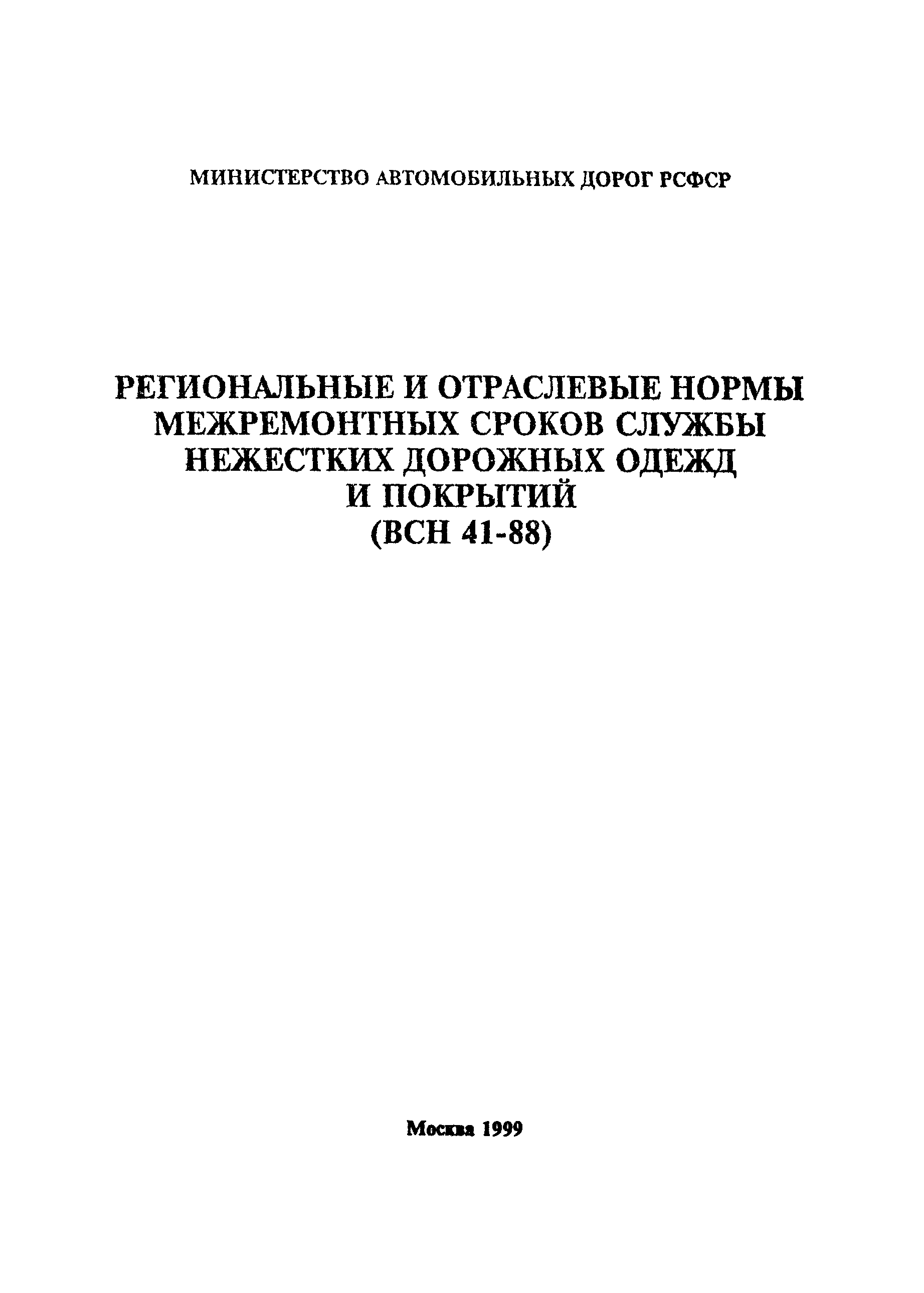 МИНИСТЕРСТВО АВТОМОБИЛЬНЫХ ДОРОГ РСФСР

РЕГИОНАЛЬНЫЕ И ОТРАСЛЕВЫЕ НОРМЫ МЕЖРЕМОНТНЫХ СРОКОВ СЛУЖБЫ НЕЖЕСТКИХ ДОРОЖНЫХ ОДЕЖД И ПОКРЫТИЙ (ВСН 41-88)

Москва 1999